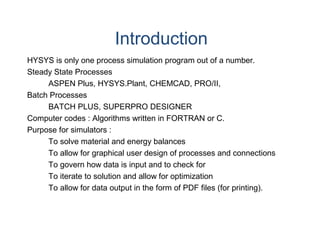 Introduction

HYSYS is only one process simulation program out of a number.

Steady State Processes

ASPEN Plus, HYSYS.Plant, CHEMCAD, PRO/II,

Batch Processes

BATCH PLUS, SUPERPRO DESIGNER

Computer codes : Algorithms written in FORTRAN or C.

Purpose for simulators :

To solve material and energy balances

To allow for graphical user design of processes and connections

To govern how data is input and to check for

To iterate to solution and allow for optimization

To allow for data output in the form of PDF files (for printing).